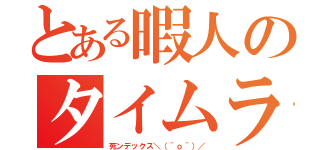 とある暇人の
タイムラ

死ンデックス＼(^o^)／